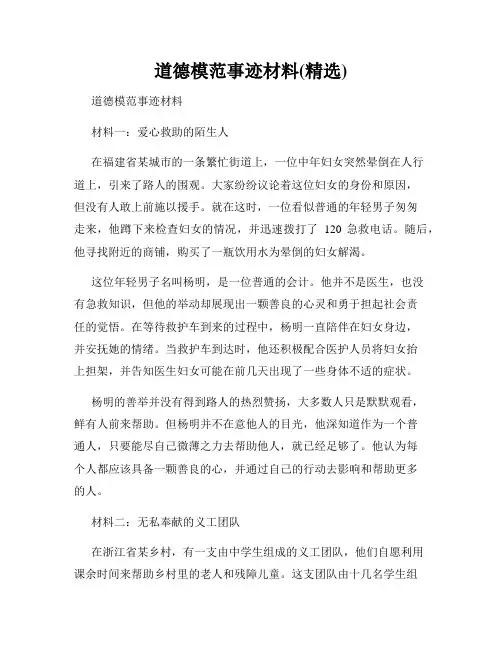 道德模范事迹材料(精选)

道德模范事迹材料

材料一：爱心救助的陌生人

在福建省某城市的一条繁忙街道上，一位中年妇女突然晕倒在人行道上，引来了路人的围观。大家纷纷议论着这位妇女的身份和原因，但没有人敢上前施以援手。就在这时，一位看似普通的年轻男子匆匆走来，他蹲下来检查妇女的情况，并迅速拨打了 120 急救电话。随后，他寻找附近的商铺，购买了一瓶饮用水为晕倒的妇女解渴。

这位年轻男子名叫杨明，是一位普通的会计。他并不是医生，也没有急救知识，但他的举动却展现出一颗善良的心灵和勇于担起社会责任的觉悟。在等待救护车到来的过程中，杨明一直陪伴在妇女身边，并安抚她的情绪。当救护车到达时，他还积极配合医护人员将妇女抬上担架，并告知医生妇女可能在前几天出现了一些身体不适的症状。

杨明的善举并没有得到路人的热烈赞扬，大多数人只是默默观看，鲜有人前来帮助。但杨明并不在意他人的目光，他深知道作为一个普通人，只要能尽自己微薄之力去帮助他人，就已经足够了。他认为每个人都应该具备一颗善良的心，并通过自己的行动去影响和帮助更多的人。

材料二：无私奉献的义工团队

在浙江省某乡村，有一支由中学生组成的义工团队，他们自愿利用课余时间来帮助乡村里的老人和残障儿童。这支团队由十几名学生组